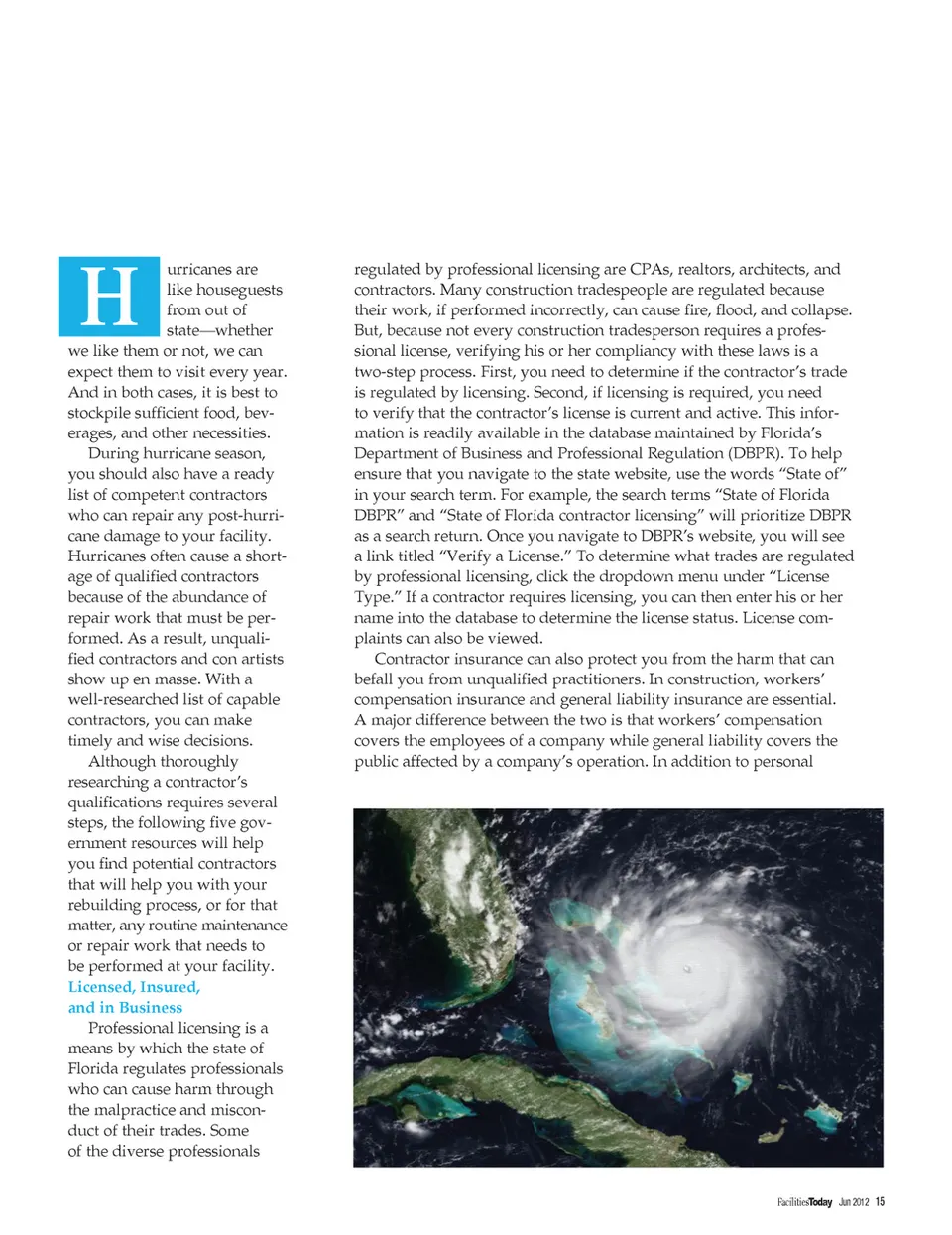 Hurricanes are like houseguests from out of state—whether we like them or not, we can expect them to visit every year. And in both cases, it is best to stockpile sufficient food, beverages, and other necessities.

During hurricane season, you should also have a ready list of competent contractors who can repair any post-hurricane damage to your facility. Hurricanes often cause a shortage of qualified contractors because of the abundance of repair work that must be performed. As a result, unqualified contractors and con artists show up en masse. With a well-researched list of capable contractors, you can make timely and wise decisions.

Although thoroughly researching a contractor's qualifications requires several steps, the following five government resources will help you find potential contractors that will help you with your rebuilding process, or for that matter, any routine maintenance or repair work that needs to be performed at your facility.

Licensed, Insured, and in Business

Professional licensing is a means by which the state of Florida regulates professionals who can cause harm through the malpractice and misconduct of their trades. Some of the diverse professionals regulated by professional licensing are CPAs, realtors, architects, and contractors. Many construction tradespeople are regulated because their work, if performed incorrectly, can cause fire, flood, and collapse. But, because not every construction tradesperson requires a professional license, verifying his or her compliancy with these laws is a two-step process. First, you need to determine if the contractor's trade is regulated by licensing. Second, if licensing is required, you need to verify that the contractor's license is current and active. This information is readily available in the database maintained by Florida's Department of Business and Professional Regulation (DBPR). To help ensure that you navigate to the state website, use the words "State of" in your search term. For example, the search terms "State of Florida DBPR" and "State of Florida contractor licensing" will prioritize DBPR as a search return. Once you navigate to DBPR's website, you will see a link titled "Verify a License." To determine what trades are regulated by professional licensing, click the dropdown menu under "License Type." If a contractor requires licensing, you can then enter his or her name into the database to determine the license status. License complaints can also be viewed.

Contractor insurance can also protect you from the harm that can befall you from unqualified practitioners. In construction, workers' compensation insurance and general liability insurance are essential. A major difference between the two is that workers' compensation covers the employees of a company while general liability covers the public affected by a company's operation. In addition to personal

FacilitiesToday Jun 2012 15